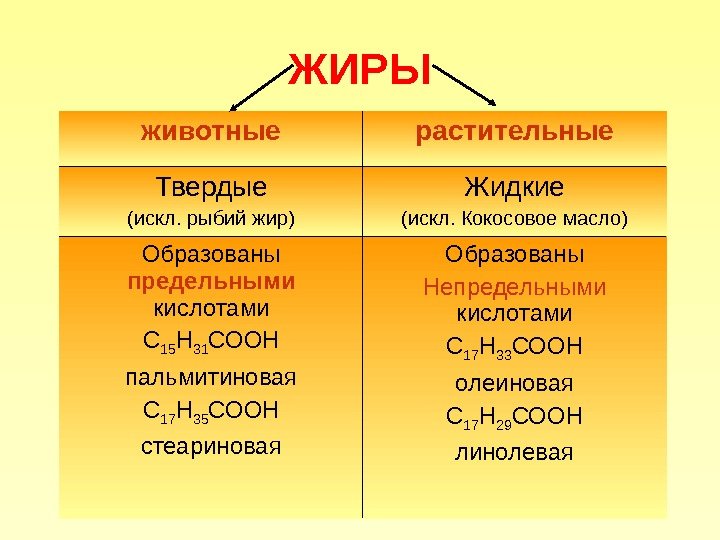 ЖИРЫ

| животные | растительные |
|---|---|
| Твердые (искл. рыбий жир) | Жидкие (искл. Кокосовое масло) |
| Образованы предельными кислотами $C_{15}H_{31}COOH$ пальмитиновая $C_{17}H_{35}COOH$ стеариновая | Образованы Непредельными кислотами $C_{17}H_{33}COOH$ олеиновая $C_{17}H_{29}COOH$ линолевая |